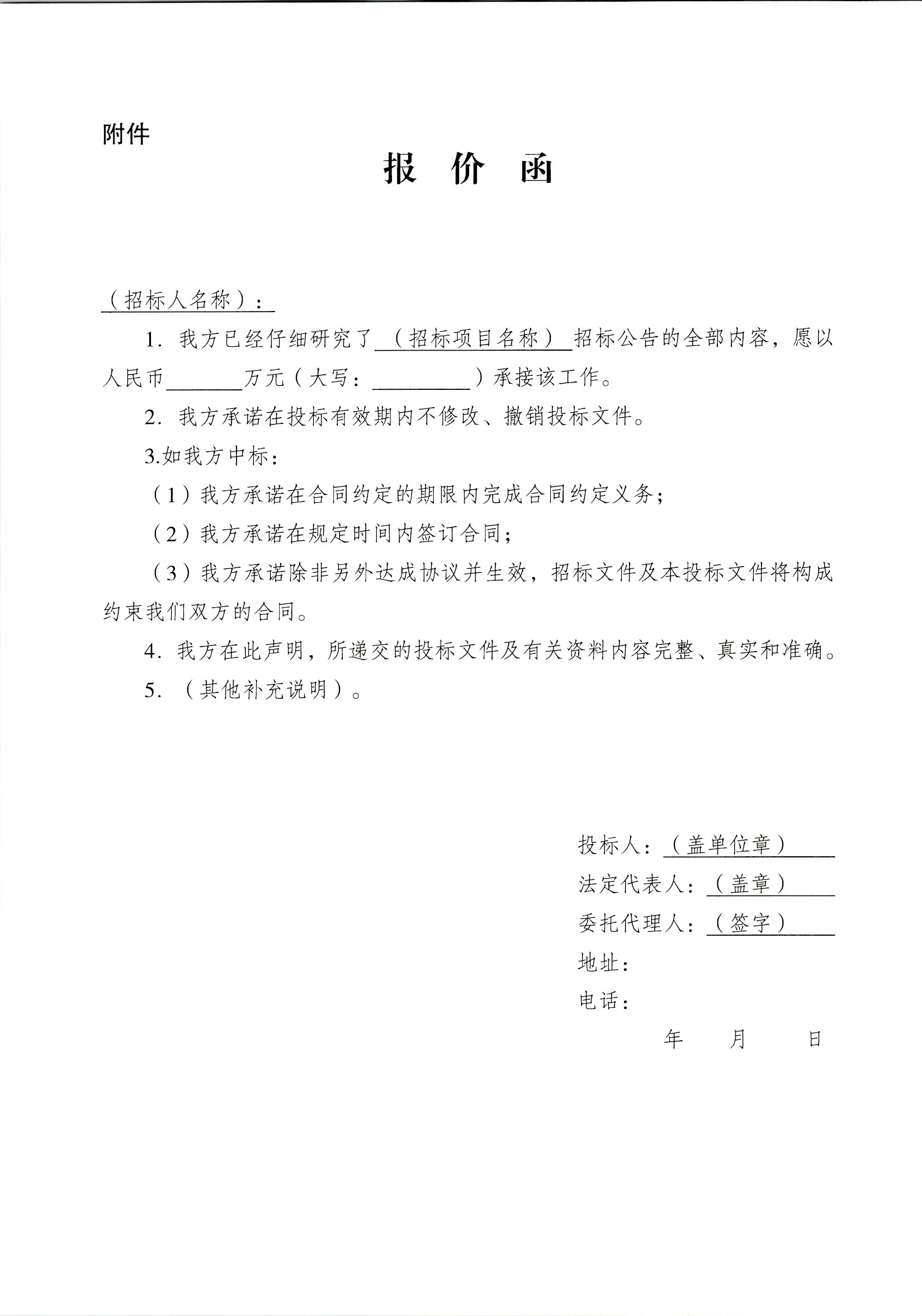 附件

报 价 函

（招标人名称）：

1. 我方已经仔细研究了（招标项目名称）招标公告的全部内容，愿以人民币______万元（大写：________）承接该工作。

2. 我方承诺在投标有效期内不修改、撤销投标文件。

3.如我方中标：

（1）我方承诺在合同约定的期限内完成合同约定义务；

（2）我方承诺在规定时间内签订合同；

（3）我方承诺除非另外达成协议并生效，招标文件及本投标文件将构成约束我们双方的合同。

4. 我方在此声明，所递交的投标文件及有关资料内容完整、真实和准确。

5. （其他补充说明）。

投标人：（盖单位章）

法定代表人：（盖章）

委托代理人：（签字）

地址：

电话：

年 月 日